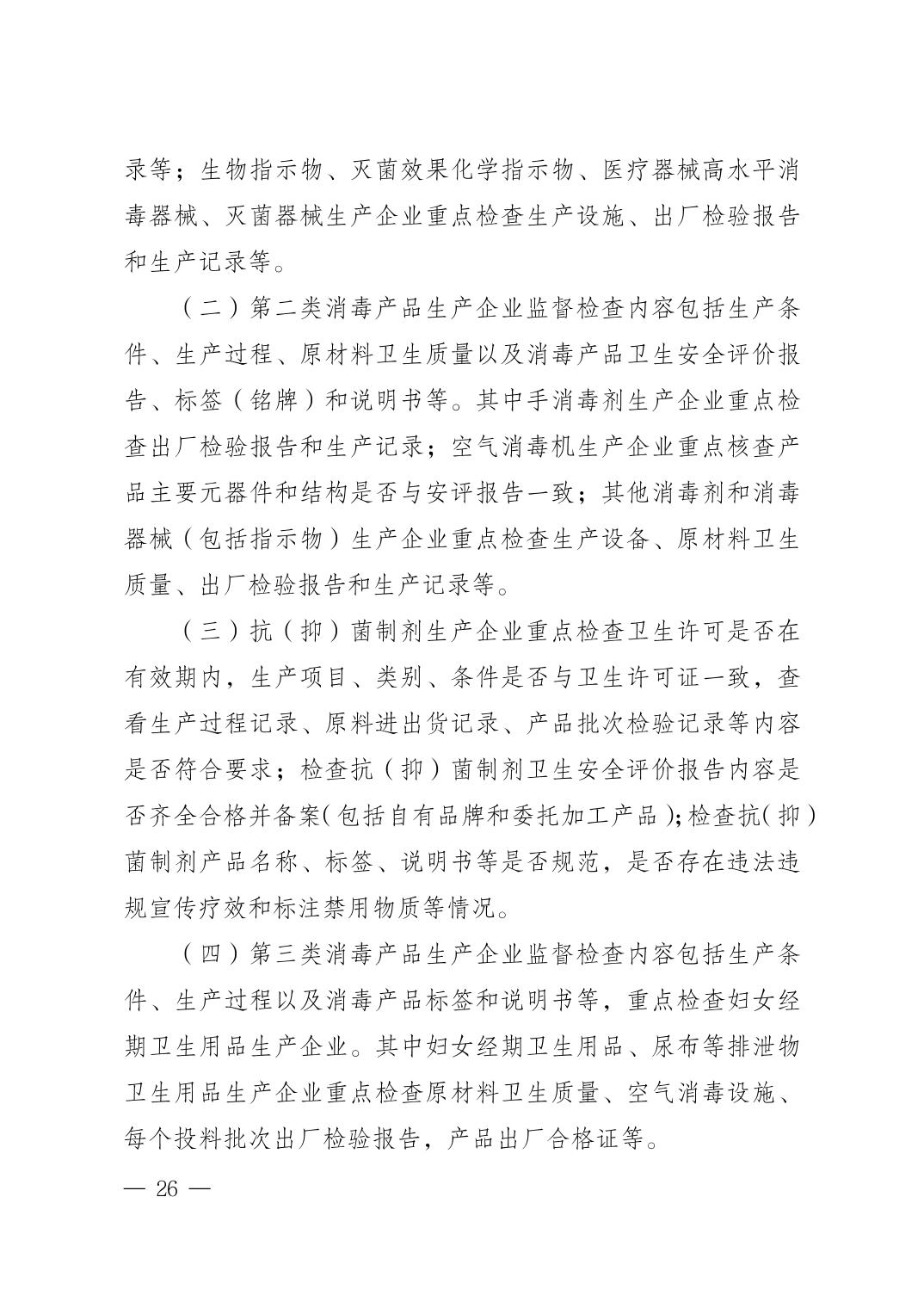 录等；生物指示物、灭菌效果化学指示物、医疗器械高水平消毒器械、灭菌器械生产企业重点检查生产设施、出厂检验报告和生产记录等。

（二）第二类消毒产品生产企业监督检查内容包括生产条件、生产过程、原材料卫生质量以及消毒产品卫生安全评价报告、标签（铭牌）和说明书等。其中手消毒剂生产企业重点检查出厂检验报告和生产记录；空气消毒机生产企业重点核查产品主要元器件和结构是否与安评报告一致；其他消毒剂和消毒器械（包括指示物）生产企业重点检查生产设备、原材料卫生质量、出厂检验报告和生产记录等。

（三）抗（抑）菌制剂生产企业重点检查卫生许可是否在有效期内，生产项目、类别、条件是否与卫生许可证一致，查看生产过程记录、原料进出货记录、产品批次检验记录等内容是否符合要求；检查抗（抑）菌制剂卫生安全评价报告内容是否齐全合格并备案（包括自有品牌和委托加工产品）；检查抗（抑）菌制剂产品名称、标签、说明书等是否规范，是否存在违法违规宣传疗效和标注禁用物质等情况。

（四）第三类消毒产品生产企业监督检查内容包括生产条件、生产过程以及消毒产品标签和说明书等，重点检查妇女经期卫生用品生产企业。其中妇女经期卫生用品、尿布等排泄物卫生用品生产企业重点检查原材料卫生质量、空气消毒设施、每个投料批次出厂检验报告，产品出厂合格证等。

— 26 —